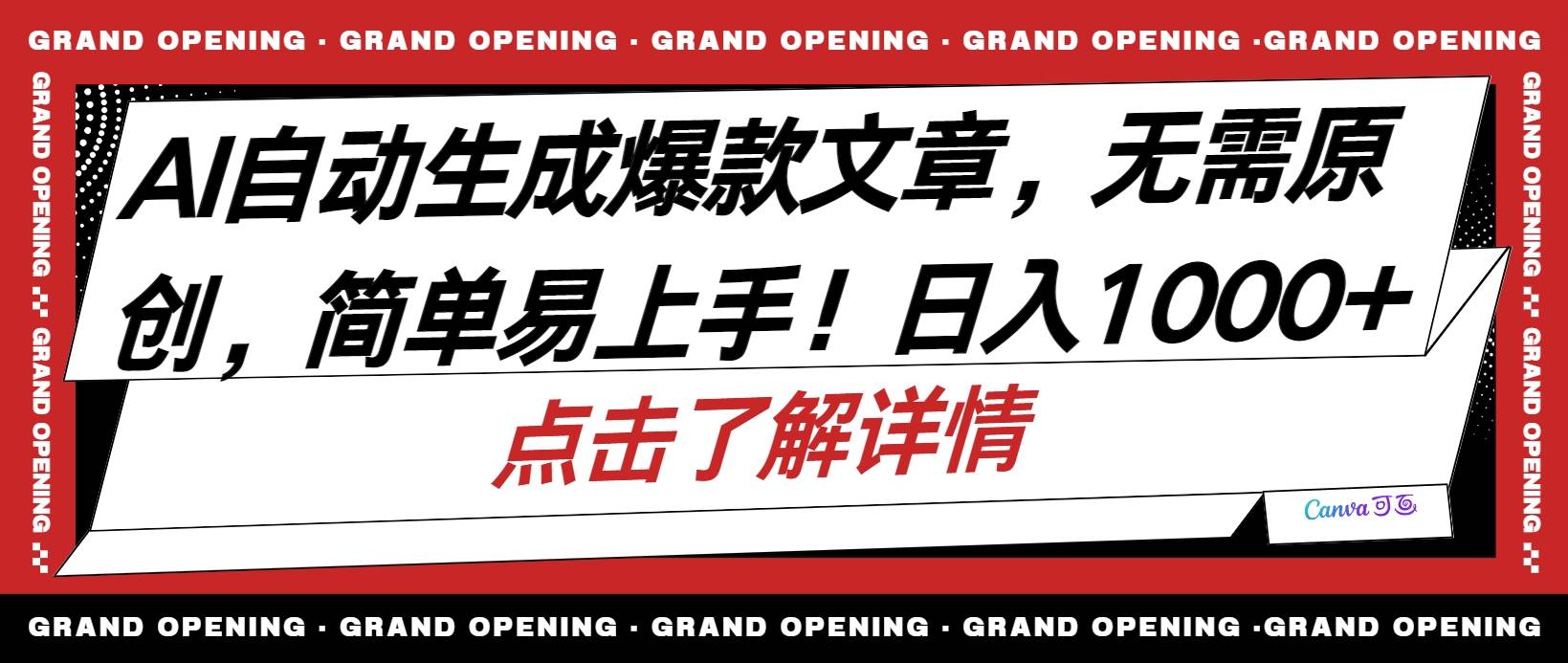 GRAND OPENING · GRAND OPENING · GRAND OPENING · GRAND OPENING ·GRAND OPENING

GRAND OPENING GRAND OPENING

AI自动生成爆款文章，无需原创，简单易上手！日入1000+

点击了解详情

Canva可画

GRAND OPENING GRAND OPENING

GRAND OPENING · GRAND OPENING · GRAND OPENING · GRAND OPENING ·GRAND OPENING